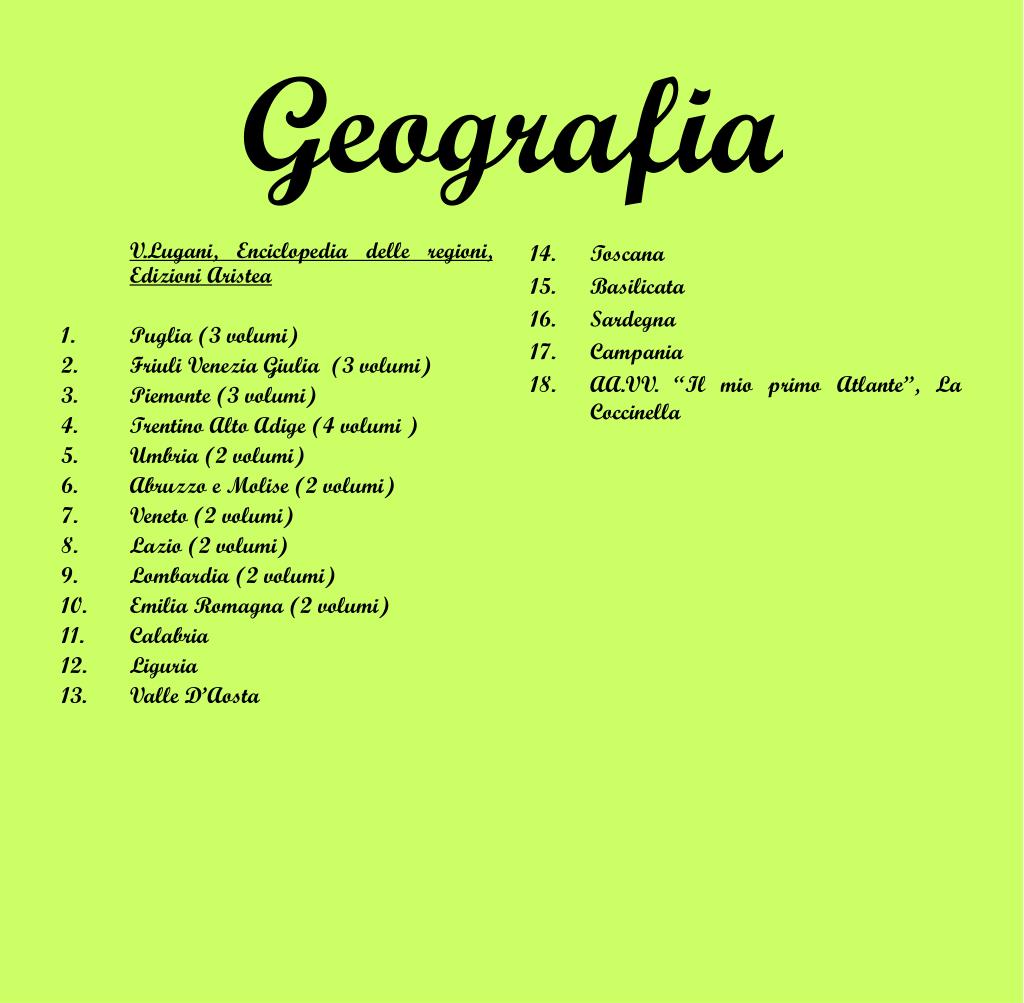 Geografia

V.Lugani, Enciclopedia delle regioni, Edizioni Aristea

1. Puglia (3 volumi)
2. Friuli Venezia Giulia (3 volumi)
3. Piemonte (3 volumi)
4. Trentino Alto Adige (4 volumi )
5. Umbria (2 volumi)
6. Abruzzo e Molise (2 volumi)
7. Veneto (2 volumi)
8. Lazio (2 volumi)
9. Lombardia (2 volumi)
10. Emilia Romagna (2 volumi)
11. Calabria
12. Liguria
13. Valle D'Aosta
14. Toscana
15. Basilicata
16. Sardegna
17. Campania
18. AA.VV. "Il mio primo Atlante", La Coccinella